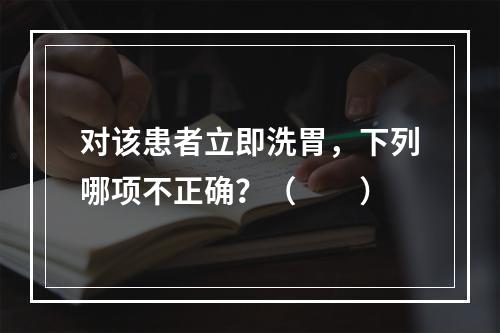 对该患者立即洗胃，下列哪项不正确？（　　）